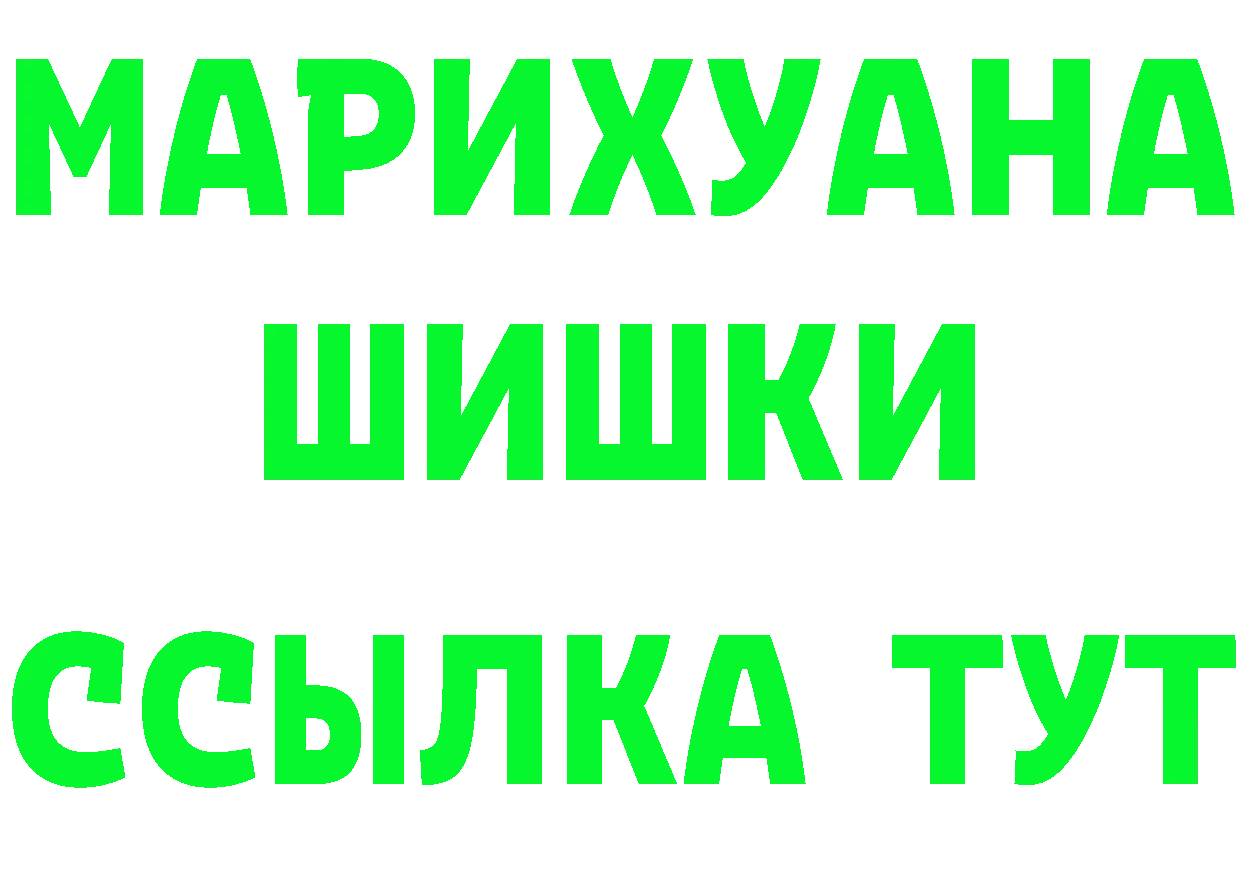 МАРИХУАНА
ШИШКИ
ССЫЛКА ТУТ